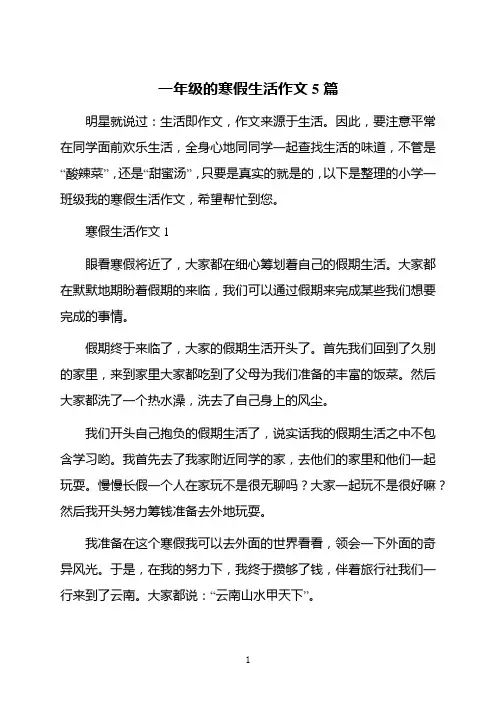 一年级的寒假生活作文 5 篇

明星就说过：生活即作文，作文来源于生活。因此，要注意平常在同学面前欢乐生活，全身心地同同学一起查找生活的味道，不管是“酸辣菜”，还是“甜蜜汤”，只要是真实的就是的，以下是整理的小学一班级我的寒假生活作文，希望帮忙到您。

寒假生活作文 1

眼看寒假将近了，大家都在细心筹划着自己的假期生活。大家都在默默地期盼着假期的来临，我们可以通过假期来完成某些我们想要完成的事情。

假期终于来临了，大家的假期生活开头了。首先我们回到了久别的家里，来到家里大家都吃到了父母为我们准备的丰富的饭菜。然后大家都洗了一个热水澡，洗去了自己身上的风尘。

我们开头自己抱负的假期生活了，说实话我的假期生活之中不包含学习哟。我首先去了我家附近同学的家，去他们的家里和他们一起玩耍。慢慢长假一个人在家玩不是很无聊吗？大家一起玩不是很好嘛？然后我开头努力筹钱准备去外地玩耍。

我准备在这个寒假我可以去外面的世界看看，领会一下外面的奇异风光。于是，在我的努力下，我终于攒够了钱，伴着旅行社我们一行来到了云南。大家都说：“云南山水甲天下”。

1